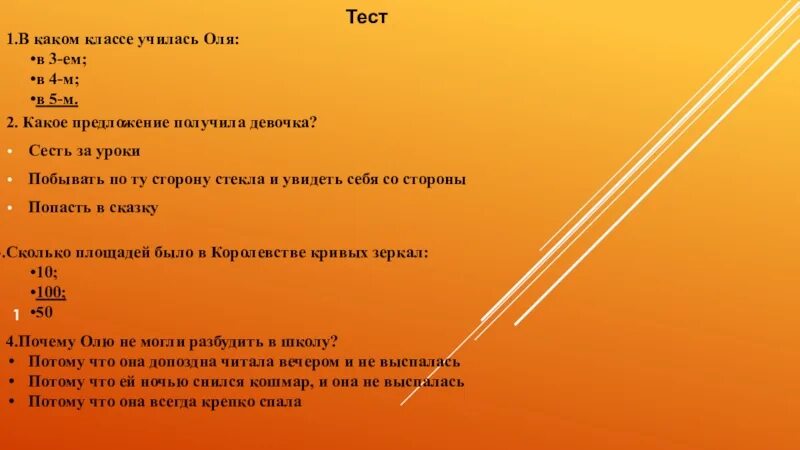 Тест

1.В каком классе училась Оля:

•в 3-ем;
•в 4-м;
•в 5-м.

2. Какое предложение получила девочка?

• Сесть за уроки
• Побывать по ту сторону стекла и увидеть себя со стороны
• Попасть в сказку

.Сколько площадей было в Королевстве кривых зеркал:

•10;
•100;
•50

1

4.Почему Олю не могли разбудить в школу?

• Потому что она допоздна читала вечером и не выспалась
• Потому что ей ночью снился кошмар, и она не выспалась
• Потому что она всегда крепко спала